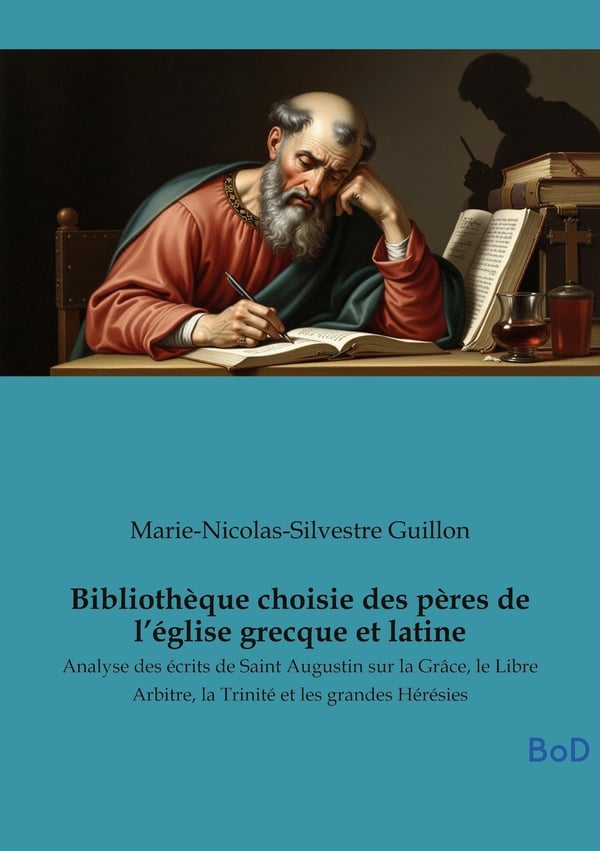 Marie-Nicolas-Silvestre Guillon

Bibliothèque choisie des pères de l'église grecque et latine

Analyse des écrits de Saint Augustin sur la Grâce, le Libre Arbitre, la Trinité et les grandes Hérésies

BoD